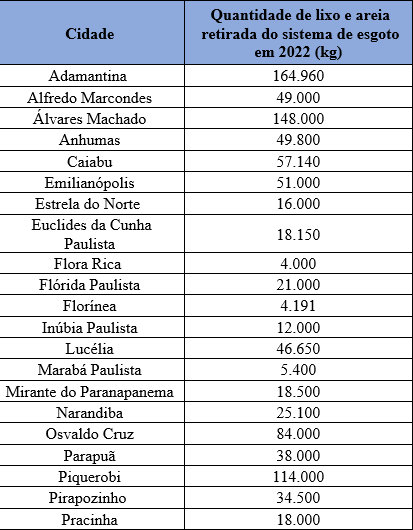 | Cidade | Quantidade de lixo e areia retirada do sistema de esgoto em 2022 (kg) |
|---|---|
| Adamantina | 164.960 |
| Alfredo Marcondes | 49.000 |
| Álvares Machado | 148.000 |
| Anhumas | 49.800 |
| Caiabu | 57.140 |
| Emilianópolis | 51.000 |
| Estrela do Norte | 16.000 |
| Euclides da Cunha Paulista | 18.150 |
| Flora Rica | 4.000 |
| Flórida Paulista | 21.000 |
| Florínea | 4.191 |
| Inúbia Paulista | 12.000 |
| Lucélia | 46.650 |
| Marabá Paulista | 5.400 |
| Mirante do Paranapanema | 18.500 |
| Narandiba | 25.100 |
| Osvaldo Cruz | 84.000 |
| Parapuã | 38.000 |
| Piquerobi | 114.000 |
| Pirapozinho | 34.500 |
| Pracinha | 18.000 |